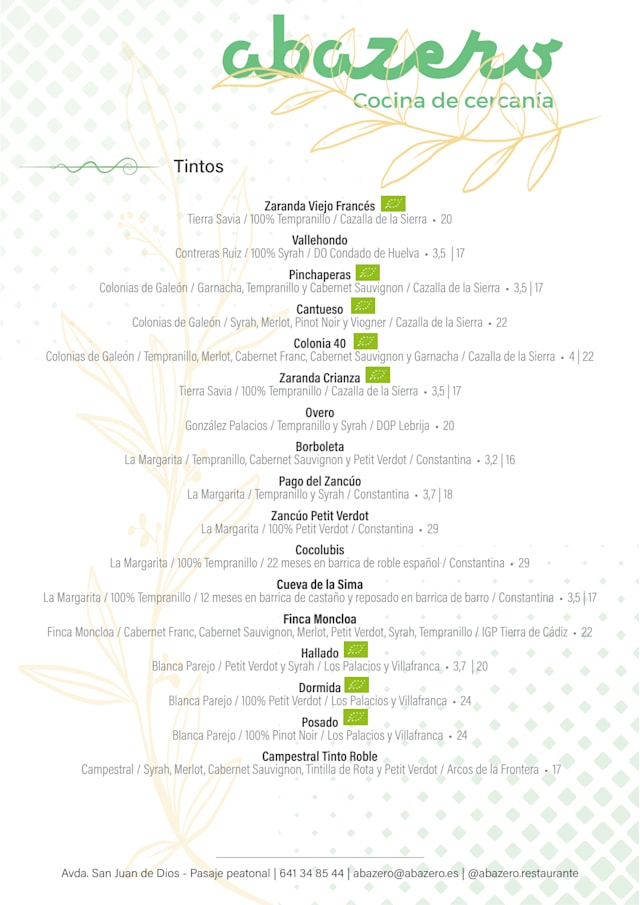 abazero
Cocina de cercanía

Tintos

Zaranda Viejo Francés
Tierra Savia / 100% Tempranillo / Cazalla de la Sierra • 20

Vallehondo
Contreras Ruiz / 100% Syrah / DO Condado de Huelva • 3,5 | 17

Pinchaperas
Colonias de Galeón / Garnacha, Tempranillo y Cabernet Sauvignon / Cazalla de la Sierra • 3,5 | 17

Cantueso
Colonias de Galeón / Syrah, Merlot, Pinot Noir y Viogner / Cazalla de la Sierra • 22

Colonia 40
Colonias de Galeón / Tempranillo, Merlot, Cabernet Franc, Cabernet Sauvignon y Garnacha / Cazalla de la Sierra • 4 | 22

Zaranda Crianza
Tierra Savia / 100% Tempranillo / Cazalla de la Sierra • 3,5 | 17

Overo
González Palacios / Tempranillo y Syrah / DOP Lebrija • 20

Borboleta
La Margarita / Tempranillo, Cabernet Sauvignon y Petit Verdot / Constantina • 3,2 | 16

Pago del Zancúo
La Margarita / Tempranillo y Syrah / Constantina • 3,7 | 18

Zancúo Petit Verdot
La Margarita / 100% Petit Verdot / Constantina • 29

Cocolubis
La Margarita / 100% Tempranillo / 22 meses en barrica de roble español / Constantina • 29

Cueva de la Sima
La Margarita / 100% Tempranillo / 12 meses en barrica de castaño y reposado en barrica de barro / Constantina • 3,5 | 17

Finca Moncloa
Finca Moncloa / Cabernet Franc, Cabernet Sauvignon, Merlot, Petit Verdot, Syrah, Tempranillo / IGP Tierra de Cádiz • 22

Hallado
Blanca Parejo / Petit Verdot y Syrah / Los Palacios y Villafranca • 3,7 | 20

Dormida
Blanca Parejo / 100% Petit Verdot / Los Palacios y Villafranca • 24

Posado
Blanca Parejo / 100% Pinot Noir / Los Palacios y Villafranca • 24

Campestral Tinto Roble
Campestral / Syrah, Merlot, Cabernet Sauvignon, Tintilla de Rota y Petit Verdot / Arcos de la Frontera • 17

Avda. San Juan de Dios - Pasaje peatonal | 641 34 85 44 | abazero@abazero.es | @abazero.restaurante